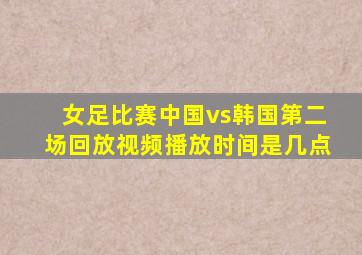 女足比赛中国vs韩国第二场回放视频播放时间是几点